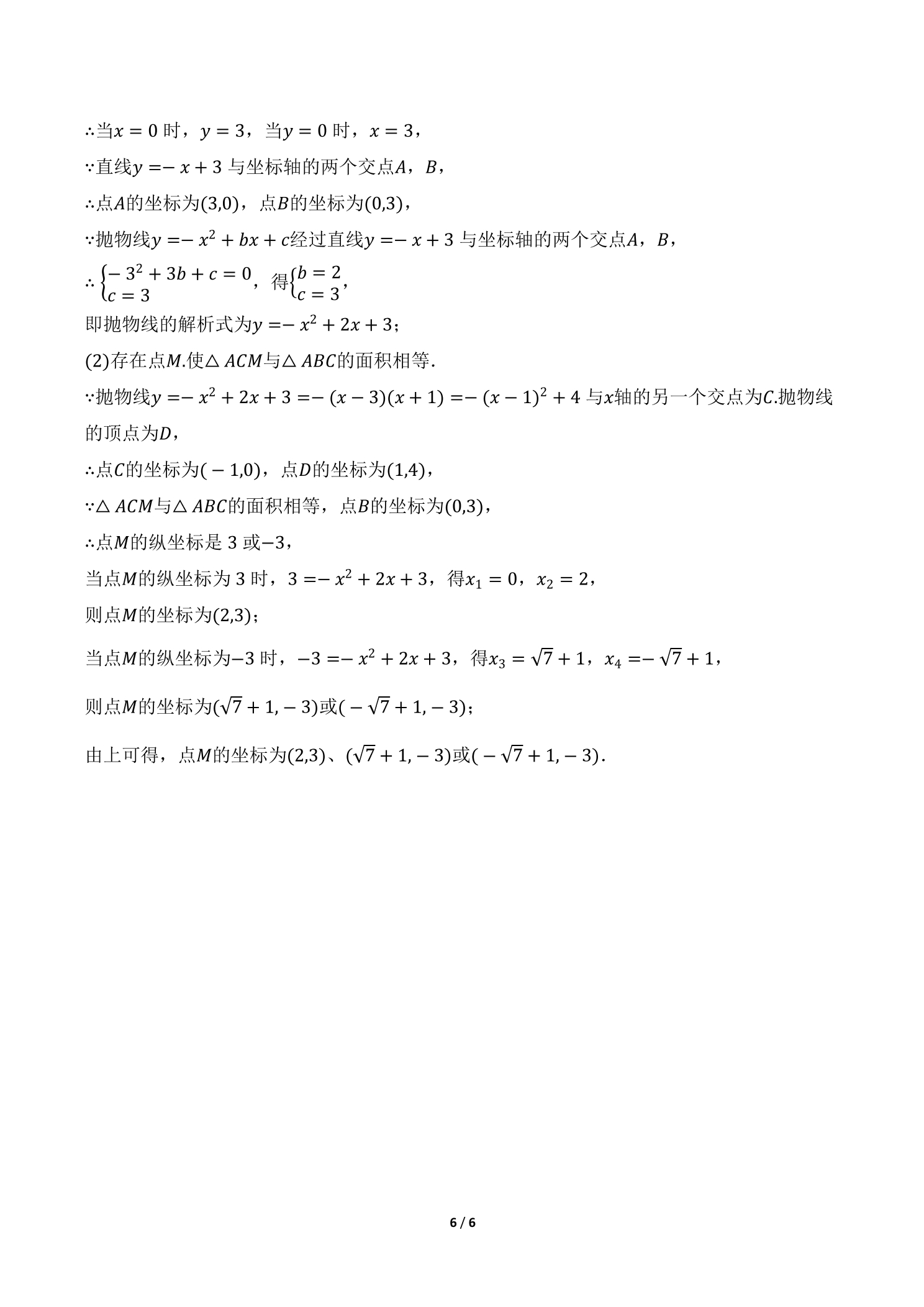 ∴当$x=0$时，$y=3$，当$y=0$时，$x=3$，

∵直线$y=-x+3$与坐标轴的两个交点$A$，$B$，

∴点$A$的坐标为$(3,0)$，点$B$的坐标为$(0,3)$，

∵抛物线$y=-x^2+bx+c$经过直线$y=-x+3$与坐标轴的两个交点$A$，$B$，

∴$\begin{cases}-3^2+3b+c=0\\c=3\end{cases}$，得$\begin{cases}b=2\\c=3\end{cases}$，

即抛物线的解析式为$y=-x^2+2x+3$；

(2)存在点$M$.使$\triangle ACM$与$\triangle ABC$的面积相等.

∵抛物线$y=-x^2+2x+3=-(x-3)(x+1)=-(x-1)^2+4$与$x$轴的另一个交点为$C$.抛物线的顶点为$D$，

∴点$C$的坐标为$(-1,0)$，点$D$的坐标为$(1,4)$，

∵$\triangle ACM$与$\triangle ABC$的面积相等，点$B$的坐标为$(0,3)$，

∴点$M$的纵坐标是3或$-3$，

当点$M$的纵坐标为3时，$3=-x^2+2x+3$，得$x_1=0$，$x_2=2$，

则点$M$的坐标为$(2,3)$；

当点$M$的纵坐标为$-3$时，$-3=-x^2+2x+3$，得$x_3=\sqrt{7}+1$，$x_4=-\sqrt{7}+1$，

则点$M$的坐标为$(\sqrt{7}+1,-3)$或$(-\sqrt{7}+1,-3)$；

由上可得，点$M$的坐标为$(2,3)$、$(\sqrt{7}+1,-3)$或$(-\sqrt{7}+1,-3)$.

6 / 6